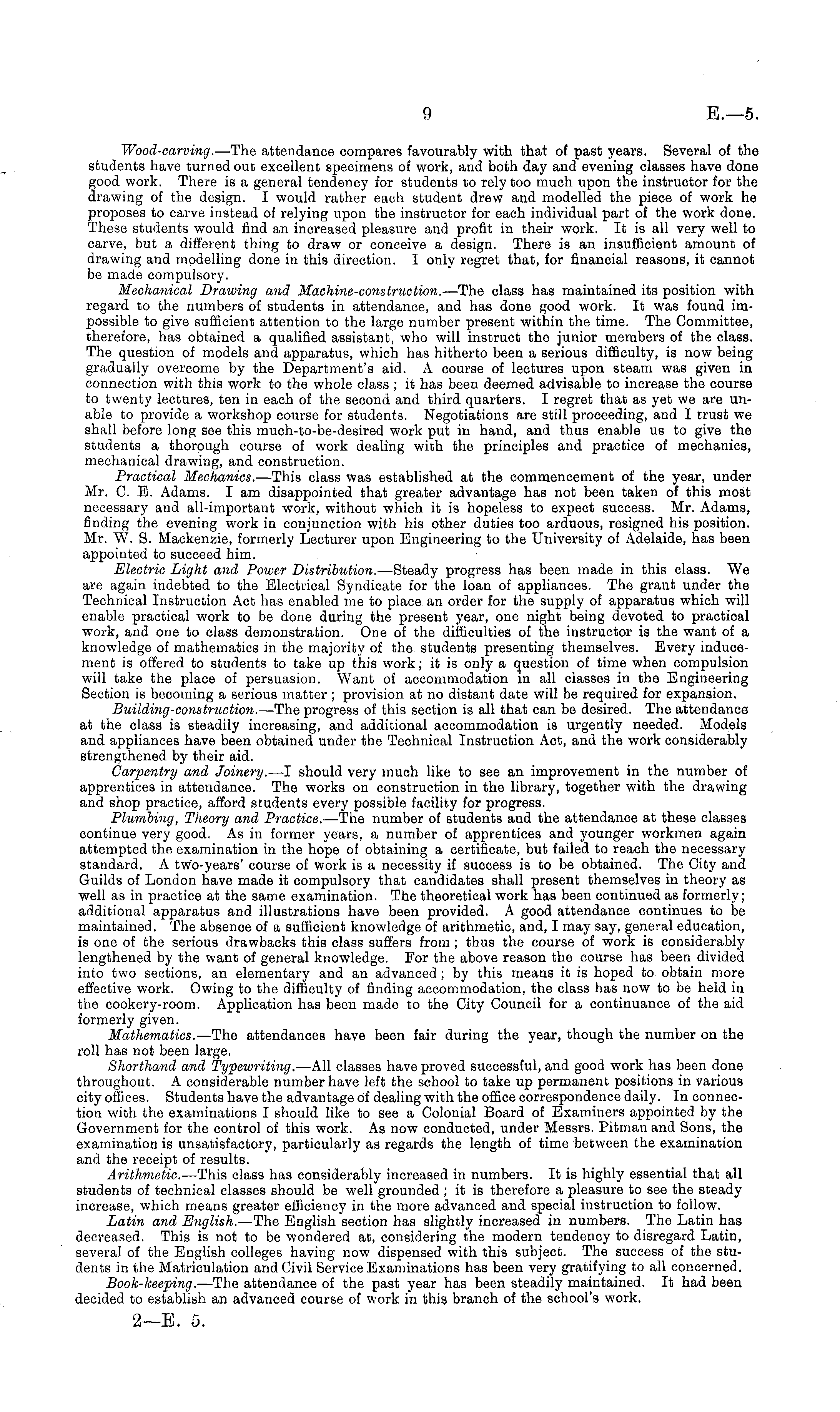 9 E.—5.

Wood-carving.—The attendance compares favourably with that of past years. Several of the students have turned out excellent specimens of work, and both day and evening classes have done good work. There is a general tendency for students to rely too much upon the instructor for the drawing of the design. I would rather each student drew and modelled the piece of work he proposes to carve instead of relying upon the instructor for each individual part of the work done. These students would find an increased pleasure and profit in their work. It is all very well to carve, but a different thing to draw or conceive a design. There is an insufficient amount of drawing and modelling done in this direction. I only regret that, for financial reasons, it cannot be made compulsory.

Mechanical Drawing and Machine-construction.—The class has maintained its position with regard to the numbers of students in attendance, and has done good work. It was found impossible to give sufficient attention to the large number present within the time. The Committee, therefore, has obtained a qualified assistant, who will instruct the junior members of the class. The question of models and apparatus, which has hitherto been a serious difficulty, is now being gradually overcome by the Department's aid. A course of lectures upon steam was given in connection with this work to the whole class; it has been deemed advisable to increase the course to twenty lectures, ten in each of the second and third quarters. I regret that as yet we are unable to provide a workshop course for students. Negotiations are still proceeding, and I trust we shall before long see this much-to-be-desired work put in hand, and thus enable us to give the students a thorough course of work dealing with the principles and practice of mechanics, mechanical drawing, and construction.

Practical Mechanics.—This class was established at the commencement of the year, under Mr. C. E. Adams. I am disappointed that greater advantage has not been taken of this most necessary and all-important work, without which it is hopeless to expect success. Mr. Adams, finding the evening work in conjunction with his other duties too arduous, resigned his position. Mr. W. S. Mackenzie, formerly Lecturer upon Engineering to the University of Adelaide, has been appointed to succeed him.

Electric Light and Power Distribution.—Steady progress has been made in this class. We are again indebted to the Electrical Syndicate for the loan of appliances. The grant under the Technical Instruction Act has enabled me to place an order for the supply of apparatus which will enable practical work to be done during the present year, one night being devoted to practical work, and one to class demonstration. One of the difficulties of the instructor is the want of a knowledge of mathematics in the majority of the students presenting themselves. Every inducement is offered to students to take up this work; it is only a question of time when compulsion will take the place of persuasion. Want of accommodation in all classes in the Engineering Section is becoming a serious matter; provision at no distant date will be required for expansion.

Building-construction.—The progress of this section is all that can be desired. The attendance at the class is steadily increasing, and additional accommodation is urgently needed. Models and appliances have been obtained under the Technical Instruction Act, and the work considerably strengthened by their aid.

Carpentry and Joinery.—I should very much like to see an improvement in the number of apprentices in attendance. The works on construction in the library, together with the drawing and shop practice, afford students every possible facility for progress.

Plumbing, Theory and Practice.—The number of students and the attendance at these classes continue very good. As in former years, a number of apprentices and younger workmen again attempted the examination in the hope of obtaining a certificate, but failed to reach the necessary standard. A two-years' course of work is a necessity if success is to be obtained. The City and Guilds of London have made it compulsory that candidates shall present themselves in theory as well as in practice at the same examination. The theoretical work has been continued as formerly; additional apparatus and illustrations have been provided. A good attendance continues to be maintained. The absence of a sufficient knowledge of arithmetic, and, I may say, general education, is one of the serious drawbacks this class suffers from; thus the course of work is considerably lengthened by the want of general knowledge. For the above reason the course has been divided into two sections, an elementary and an advanced; by this means it is hoped to obtain more effective work. Owing to the difficulty of finding accommodation, the class has now to be held in the cookery-room. Application has been made to the City Council for a continuance of the aid formerly given.

Mathematics.—The attendances have been fair during the year, though the number on the roll has not been large.

Shorthand and Typewriting.—All classes have proved successful, and good work has been done throughout. A considerable number have left the school to take up permanent positions in various city offices. Students have the advantage of dealing with the office correspondence daily. In connection with the examinations I should like to see a Colonial Board of Examiners appointed by the Government for the control of this work. As now conducted, under Messrs. Pitman and Sons, the examination is unsatisfactory, particularly as regards the length of time between the examination and the receipt of results.

Arithmetic.—This class has considerably increased in numbers. It is highly essential that all students of technical classes should be well grounded; it is therefore a pleasure to see the steady increase, which means greater efficiency in the more advanced and special instruction to follow.

Latin and English.—The English section has slightly increased in numbers. The Latin has decreased. This is not to be wondered at, considering the modern tendency to disregard Latin, several of the English colleges having now dispensed with this subject. The success of the students in the Matriculation and Civil Service Examinations has been very gratifying to all concerned.

Book-keeping.—The attendance of the past year has been steadily maintained. It had been decided to establish an advanced course of work in this branch of the school's work.

2—E. 5.